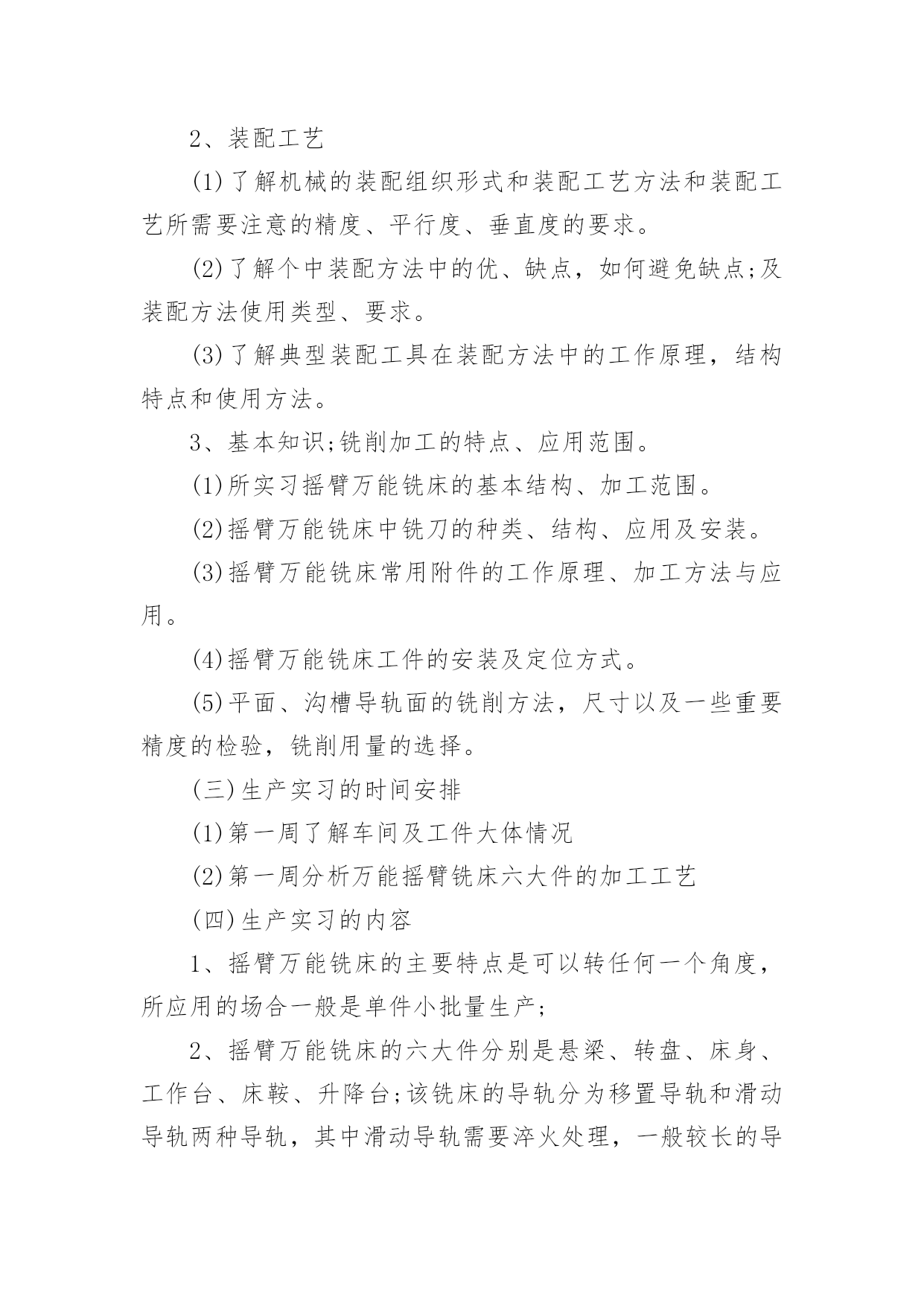 2、装配工艺

(1)了解机械的装配组织形式和装配工艺方法和装配工艺所需要注意的精度、平行度、垂直度的要求。

(2)了解个中装配方法中的优、缺点，如何避免缺点;及装配方法使用类型、要求。

(3)了解典型装配工具在装配方法中的工作原理，结构特点和使用方法。

3、基本知识;铣削加工的特点、应用范围。

(1)所实习摇臂万能铣床的基本结构、加工范围。

(2)摇臂万能铣床中铣刀的种类、结构、应用及安装。

(3)摇臂万能铣床常用附件的工作原理、加工方法与应用。

(4)摇臂万能铣床工件的安装及定位方式。

(5)平面、沟槽导轨面的铣削方法，尺寸以及一些重要精度的检验，铣削用量的选择。

(三)生产实习的时间安排

(1)第一周了解车间及工件大体情况

(2)第一周分析万能摇臂铣床六大件的加工工艺

(四)生产实习的内容

1、摇臂万能铣床的主要特点是可以转任何一个角度，所应用的场合一般是单件小批量生产;

2、摇臂万能铣床的六大件分别是悬梁、转盘、床身、工作台、床鞍、升降台;该铣床的导轨分为移置导轨和滑动导轨两种导轨，其中滑动导轨需要淬火处理，一般较长的导